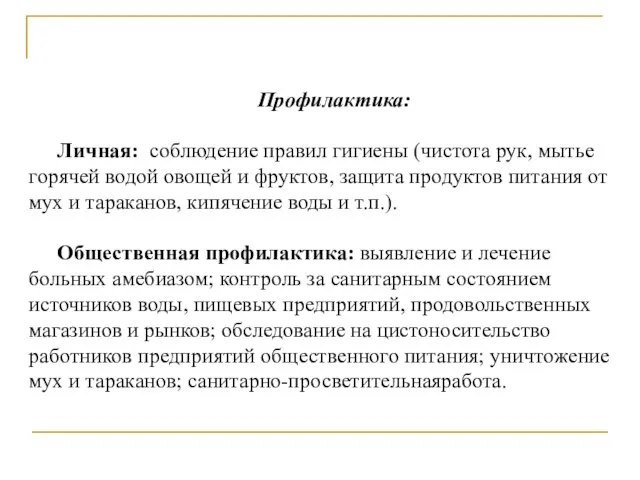 Профилактика:

Личная: соблюдение правил гигиены (чистота рук, мытье горячей водой овощей и фруктов, защита продуктов питания от мух и тараканов, кипячение воды и т.п.).

Общественная профилактика: выявление и лечение больных амебиазом; контроль за санитарным состоянием источников воды, пищевых предприятий, продовольственных магазинов и рынков; обследование на цистоносительство работников предприятий общественного питания; уничтожение мух и тараканов; санитарно-просветительнаяработа.